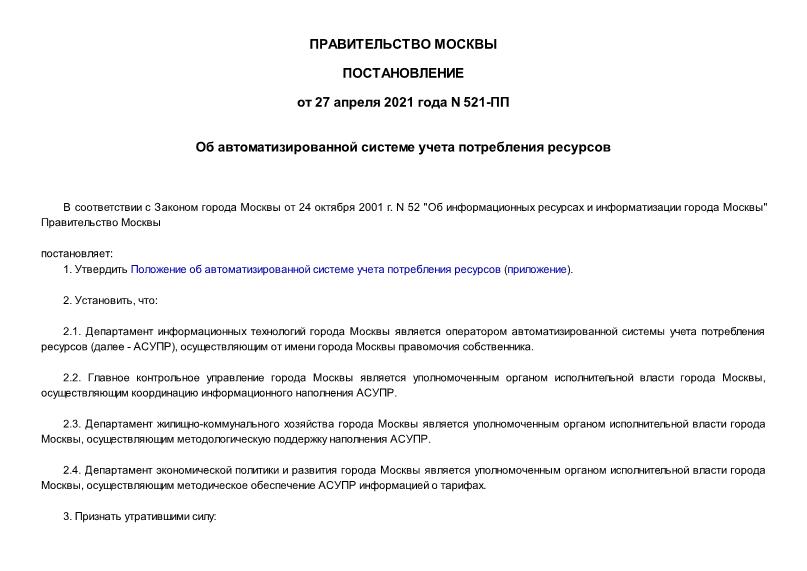 ПРАВИТЕЛЬСТВО МОСКВЫ

ПОСТАНОВЛЕНИЕ

от 27 апреля 2021 года N 521-ПП

Об автоматизированной системе учета потребления ресурсов

В соответствии с Законом города Москвы от 24 октября 2001 г. N 52 "Об информационных ресурсах и информатизации города Москвы" Правительство Москвы

постановляет:

1. Утвердить Положение об автоматизированной системе учета потребления ресурсов (приложение).

2. Установить, что:

2.1. Департамент информационных технологий города Москвы является оператором автоматизированной системы учета потребления ресурсов (далее - АСУПР), осуществляющим от имени города Москвы правомочия собственника.

2.2. Главное контрольное управление города Москвы является уполномоченным органом исполнительной власти города Москвы, осуществляющим координацию информационного наполнения АСУПР.

2.3. Департамент жилищно-коммунального хозяйства города Москвы является уполномоченным органом исполнительной власти города Москвы, осуществляющим методологическую поддержку наполнения АСУПР.

2.4. Департамент экономической политики и развития города Москвы является уполномоченным органом исполнительной власти города Москвы, осуществляющим методическое обеспечение АСУПР информацией о тарифах.

3. Признать утратившими силу: